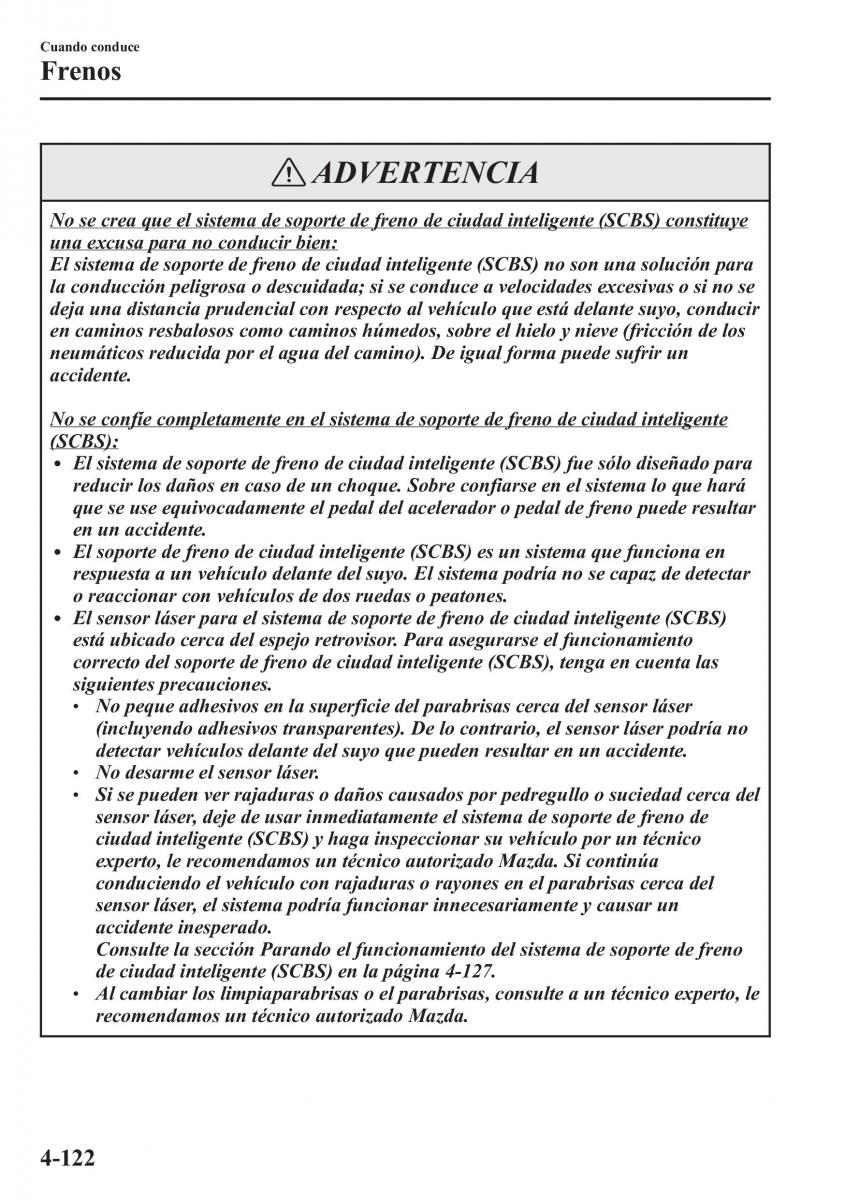 Cuando conduce
Frenos

ADVERTENCIA

No se crea que el sistema de soporte de freno de ciudad inteligente (SCBS) constituye una excusa para no conducir bien:
El sistema de soporte de freno de ciudad inteligente (SCBS) no son una solución para la conducción peligrosa o descuidada; si se conduce a velocidades excesivas o si no se deja una distancia prudencial con respecto al vehículo que está delante suyo, conducir en caminos resbalosos como caminos húmedos, sobre el hielo y nieve (fricción de los neumáticos reducida por el agua del camino). De igual forma puede sufrir un accidente.

No se confíe completamente en el sistema de soporte de freno de ciudad inteligente (SCBS):
• El sistema de soporte de freno de ciudad inteligente (SCBS) fue sólo diseñado para reducir los daños en caso de un choque. Sobre confiarse en el sistema lo que hará que se use equivocadamente el pedal del acelerador o pedal de freno puede resultar en un accidente.
• El soporte de freno de ciudad inteligente (SCBS) es un sistema que funciona en respuesta a un vehículo delante del suyo. El sistema podría no se capaz de detectar o reaccionar con vehículos de dos ruedas o peatones.
• El sensor láser para el sistema de soporte de freno de ciudad inteligente (SCBS) está ubicado cerca del espejo retrovisor. Para asegurarse el funcionamiento correcto del soporte de freno de ciudad inteligente (SCBS), tenga en cuenta las siguientes precauciones.
  • No peque adhesivos en la superficie del parabrisas cerca del sensor láser (incluyendo adhesivos transparentes). De lo contrario, el sensor láser podría no detectar vehículos delante del suyo que pueden resultar en un accidente.
  • No desarme el sensor láser.
  • Si se pueden ver rajaduras o daños causados por pedregullo o suciedad cerca del sensor láser, deje de usar inmediatamente el sistema de soporte de freno de ciudad inteligente (SCBS) y haga inspeccionar su vehículo por un técnico experto, le recomendamos un técnico autorizado Mazda. Si continúa conduciendo el vehículo con rajaduras o rayones en el parabrisas cerca del sensor láser, el sistema podría funcionar innecesariamente y causar un accidente inesperado.
  Consulte la sección Parando el funcionamiento del sistema de soporte de freno de ciudad inteligente (SCBS) en la página 4-127.
  • Al cambiar los limpiaparabrisas o el parabrisas, consulte a un técnico experto, le recomendamos un técnico autorizado Mazda.

4-122